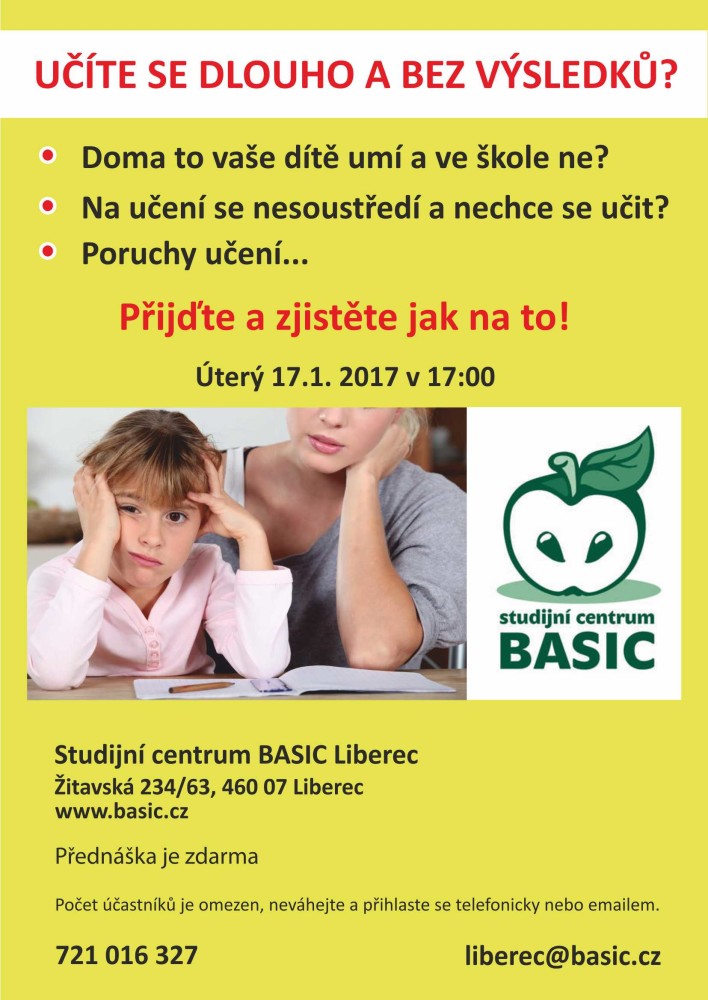 UČÍTE SE DLOUHO A BEZ VÝSLEDKŮ?

• Doma to vaše dítě umí a ve škole ne?
• Na učení se nesoustředí a nechce se učit?
• Poruchy učení...

Přijďte a zjistěte jak na to!

Úterý 17.1. 2017 v 17:00

studijní centrum
BASIC

Studijní centrum BASIC Liberec
Žitavská 234/63, 460 07 Liberec
www.basic.cz

Přednáška je zdarma

Počet účastníků je omezen, neváhejte a přihlaste se telefonicky nebo emailem.

721 016 327

liberec@basic.cz